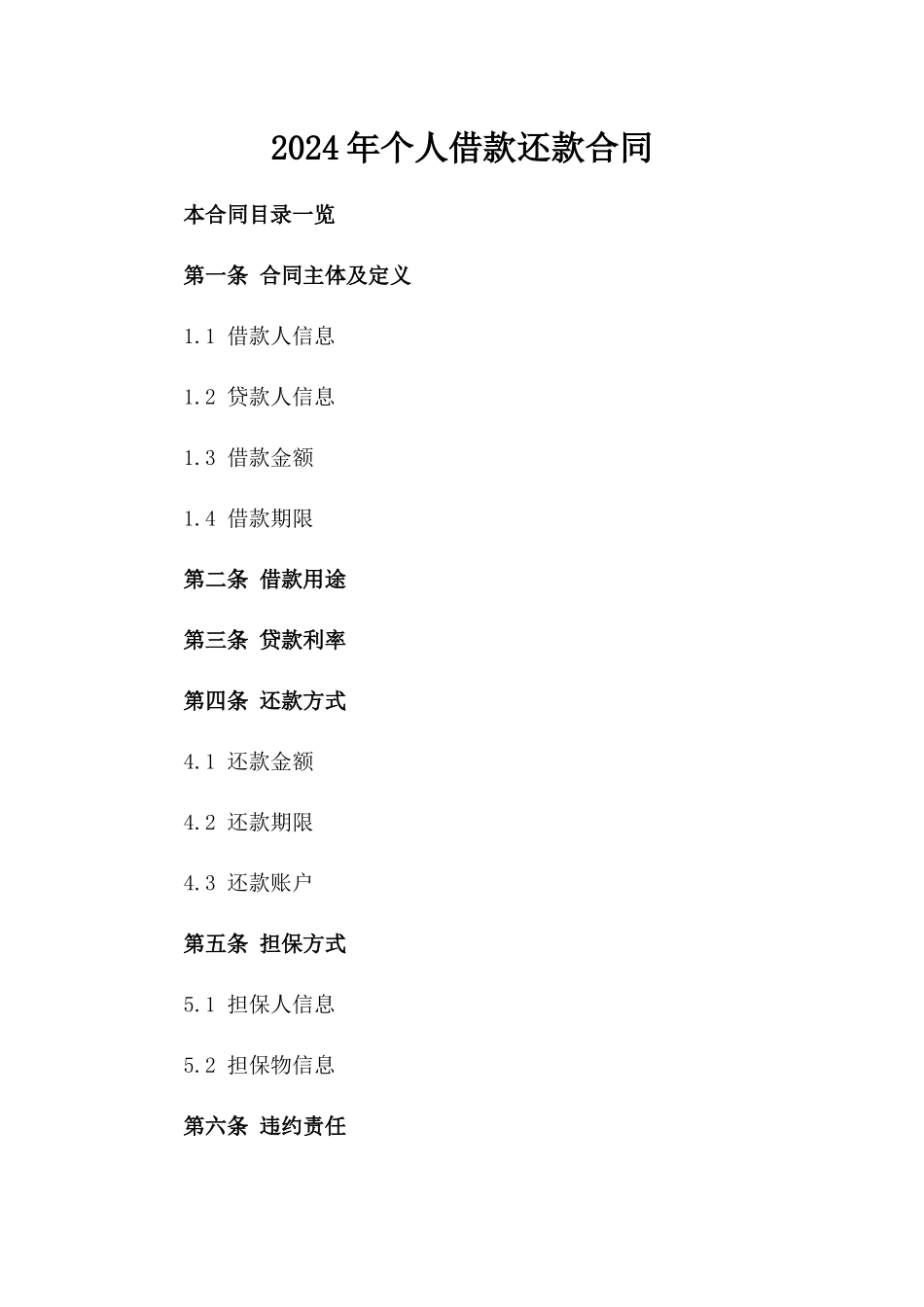 2024年个人借款还款合同

本合同目录一览

第一条 合同主体及定义

1.1 借款人信息

1.2 贷款人信息

1.3 借款金额

1.4 借款期限

第二条 借款用途

第三条 贷款利率

第四条 还款方式

4.1 还款金额

4.2 还款期限

4.3 还款账户

第五条 担保方式

5.1 担保人信息

5.2 担保物信息

第六条 违约责任